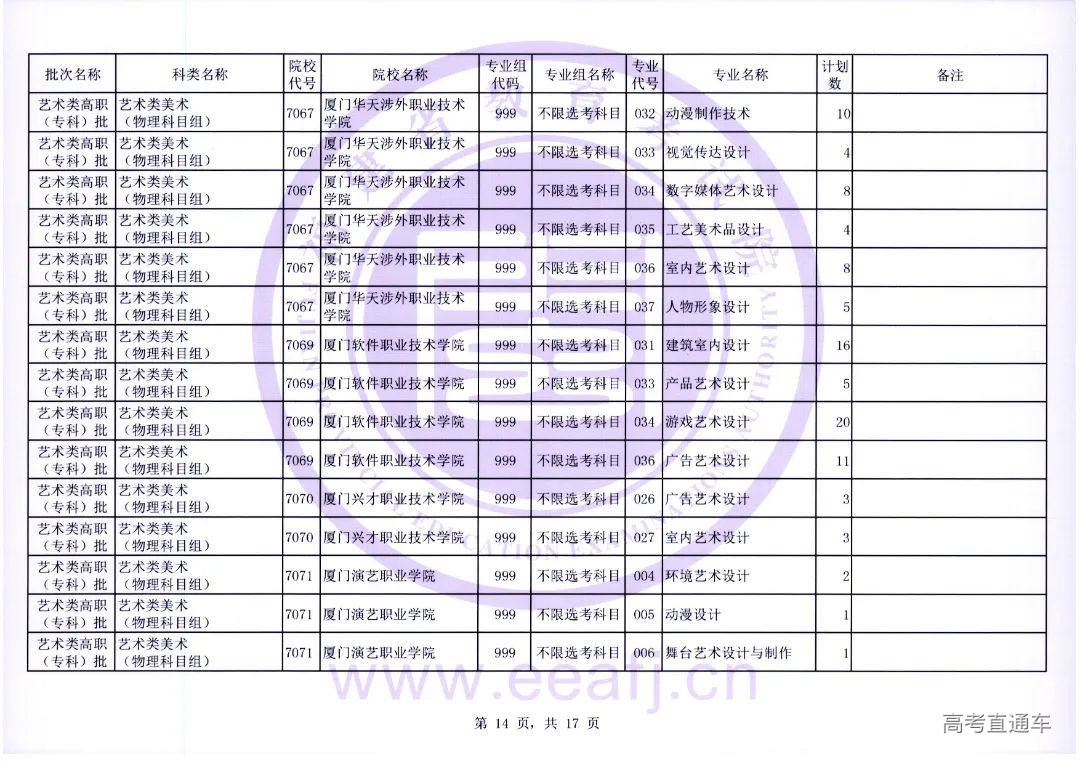 | 批次名称 | 科类名称 | 院校代号 | 院校名称 | 专业组代码 | 专业组名称 | 专业代号 | 专业名称 | 计划数 | 备注 |
|---|---|---|---|---|---|---|---|---|---|
| 艺术类高职（专科）批 | 艺术类美术（物理科目组） | 7067 | 厦门华天涉外职业技术学院 | 999 | 不限选考科目 | 032 | 动漫制作技术 | 10 | |
| 艺术类高职（专科）批 | 艺术类美术（物理科目组） | 7067 | 厦门华天涉外职业技术学院 | 999 | 不限选考科目 | 033 | 视觉传达设计 | 4 | |
| 艺术类高职（专科）批 | 艺术类美术（物理科目组） | 7067 | 厦门华天涉外职业技术学院 | 999 | 不限选考科目 | 034 | 数字媒体艺术设计 | 8 | |
| 艺术类高职（专科）批 | 艺术类美术（物理科目组） | 7067 | 厦门华天涉外职业技术学院 | 999 | 不限选考科目 | 035 | 工艺美术品设计 | 4 | |
| 艺术类高职（专科）批 | 艺术类美术（物理科目组） | 7067 | 厦门华天涉外职业技术学院 | 999 | 不限选考科目 | 036 | 室内艺术设计 | 8 | |
| 艺术类高职（专科）批 | 艺术类美术（物理科目组） | 7067 | 厦门华天涉外职业技术学院 | 999 | 不限选考科目 | 037 | 人物形象设计 | 5 | |
| 艺术类高职（专科）批 | 艺术类美术（物理科目组） | 7069 | 厦门软件职业技术学院 | 999 | 不限选考科目 | 031 | 建筑室内设计 | 16 | |
| 艺术类高职（专科）批 | 艺术类美术（物理科目组） | 7069 | 厦门软件职业技术学院 | 999 | 不限选考科目 | 033 | 产品艺术设计 | 5 | |
| 艺术类高职（专科）批 | 艺术类美术（物理科目组） | 7069 | 厦门软件职业技术学院 | 999 | 不限选考科目 | 034 | 游戏艺术设计 | 20 | |
| 艺术类高职（专科）批 | 艺术类美术（物理科目组） | 7069 | 厦门软件职业技术学院 | 999 | 不限选考科目 | 036 | 广告艺术设计 | 11 | |
| 艺术类高职（专科）批 | 艺术类美术（物理科目组） | 7070 | 厦门兴才职业技术学院 | 999 | 不限选考科目 | 026 | 广告艺术设计 | 3 | |
| 艺术类高职（专科）批 | 艺术类美术（物理科目组） | 7070 | 厦门兴才职业技术学院 | 999 | 不限选考科目 | 027 | 室内艺术设计 | 3 | |
| 艺术类高职（专科）批 | 艺术类美术（物理科目组） | 7071 | 厦门演艺职业学院 | 999 | 不限选考科目 | 004 | 环境艺术设计 | 2 | |
| 艺术类高职（专科）批 | 艺术类美术（物理科目组） | 7071 | 厦门演艺职业学院 | 999 | 不限选考科目 | 005 | 动漫设计 | 1 | |
| 艺术类高职（专科）批 | 艺术类美术（物理科目组） | 7071 | 厦门演艺职业学院 | 999 | 不限选考科目 | 006 | 舞台艺术设计与制作 | 1 | |

www.eeafj.cn

第 14 页，共 17 页

高考直通车